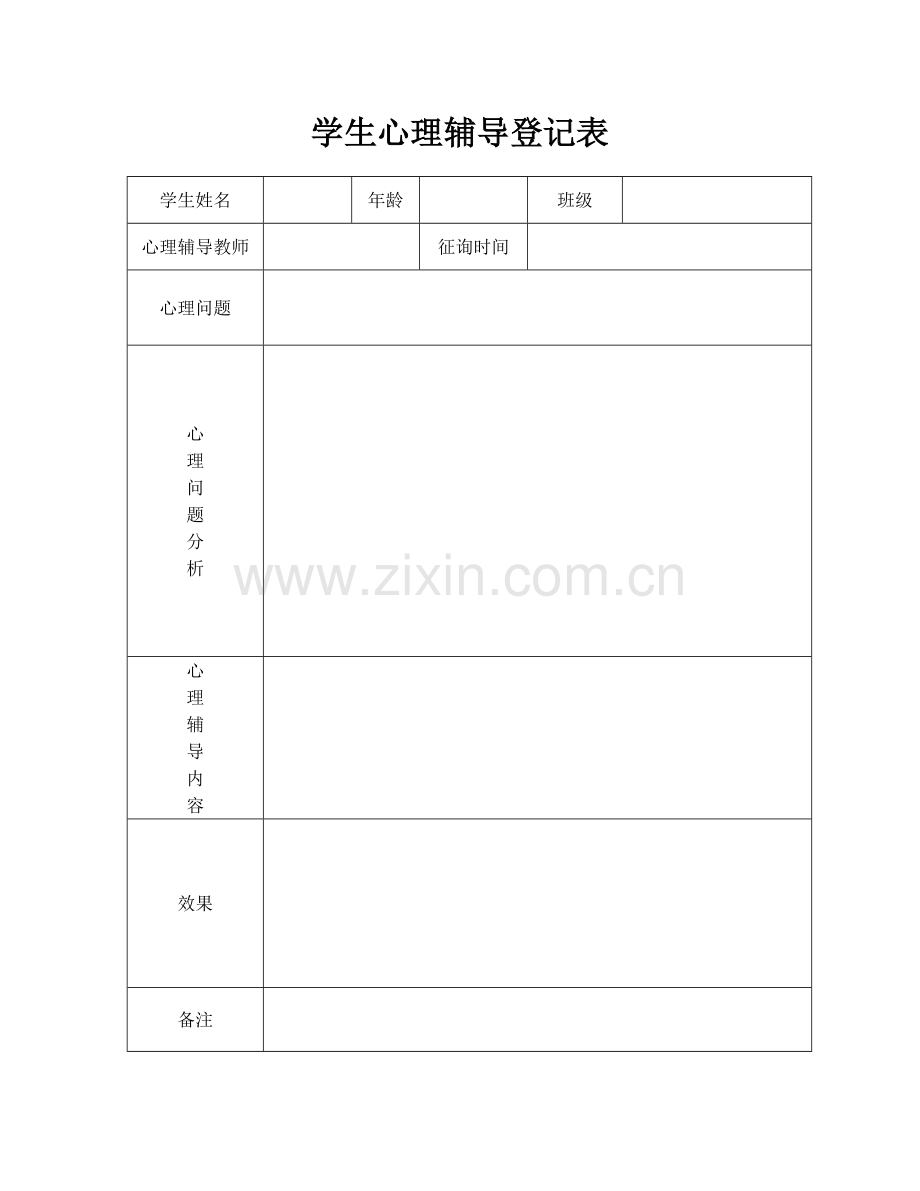 学生心理辅导登记表

| 学生姓名 | | 年龄 | | 班级 | |
|---|---|---|---|---|---|
| 心理辅导教师 | | 征询时间 | | | |
| 心理问题 | | | | | |
| 心理问题分析 | | | | | |
| 心理辅导内容 | | | | | |
| 效果 | | | | | |
| 备注 | | | | | |

www.zixin.com.cn